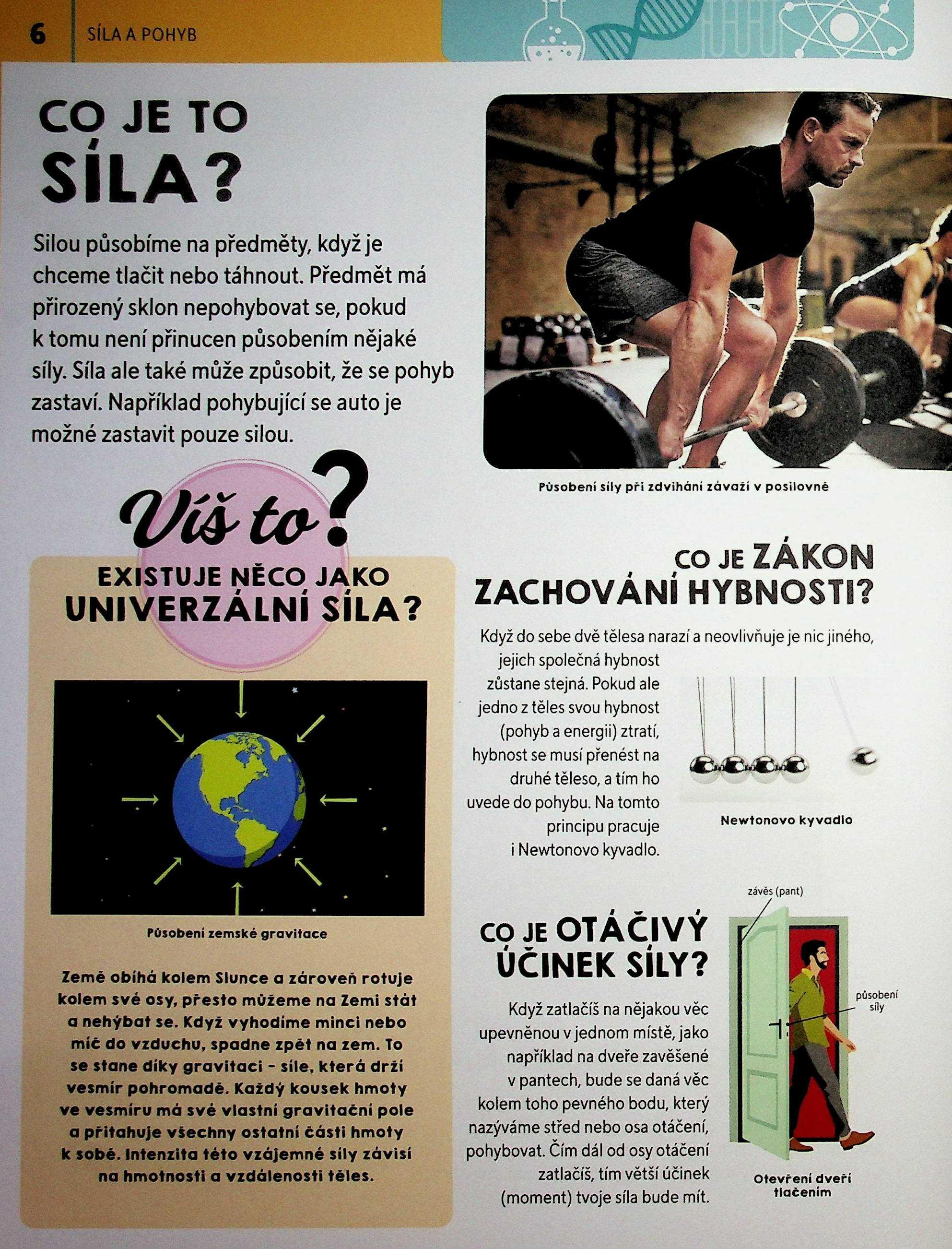 6 SÍLA A POHYB

CO JE TO SÍLA?

Silou působíme na předměty, když je chceme tlačit nebo táhnout. Předmět má přirozený sklon nepohybovat se, pokud k tomu není přinucen působením nějaké síly. Síla ale také může způsobit, že se pohyb zastaví. Například pohybující se auto je možné zastavit pouze silou.

Působení síly při zdvihání závaží v posilovně

Víš to?

EXISTUJE NĚCO JAKO UNIVERZÁLNÍ SÍLA?

Působení zemské gravitace

Země obíhá kolem Slunce a zároveň rotuje kolem své osy, přesto můžeme na Zemi stát a nehýbat se. Když vyhodíme minci nebo míč do vzduchu, spadne zpět na zem. To se stane díky gravitaci – síle, která drží vesmír pohromadě. Každý kousek hmoty ve vesmíru má své vlastní gravitační pole a přitahuje všechny ostatní části hmoty k sobě. Intenzita této vzájemné síly závisí na hmotnosti a vzdálenosti těles.

CO JE ZÁKON ZACHOVÁNÍ HYBNOSTI?

Když do sebe dvě tělesa narazí a neovlivňuje je nic jiného, jejich společná hybnost zůstane stejná. Pokud ale jedno z těles svou hybnost (pohyb a energii) ztratí, hybnost se musí přenést na druhé těleso, a tím ho uvede do pohybu. Na tomto principu pracuje i Newtonovo kyvadlo.

Newtonovo kyvadlo

CO JE OTÁČIVÝ ÚČINEK SÍLY?

Když zatlačíš na nějakou věc upevněnou v jednom místě, jako například na dveře zavěšené v pantech, bude se daná věc kolem toho pevného bodu, který nazýváme střed nebo osa otáčení, pohybovat. Čím dál od osy otáčení zatlačíš, tím větší účinek (moment) tvoje síla bude mít.

závěs (pant)

působení síly

Otevření dveří tlačením